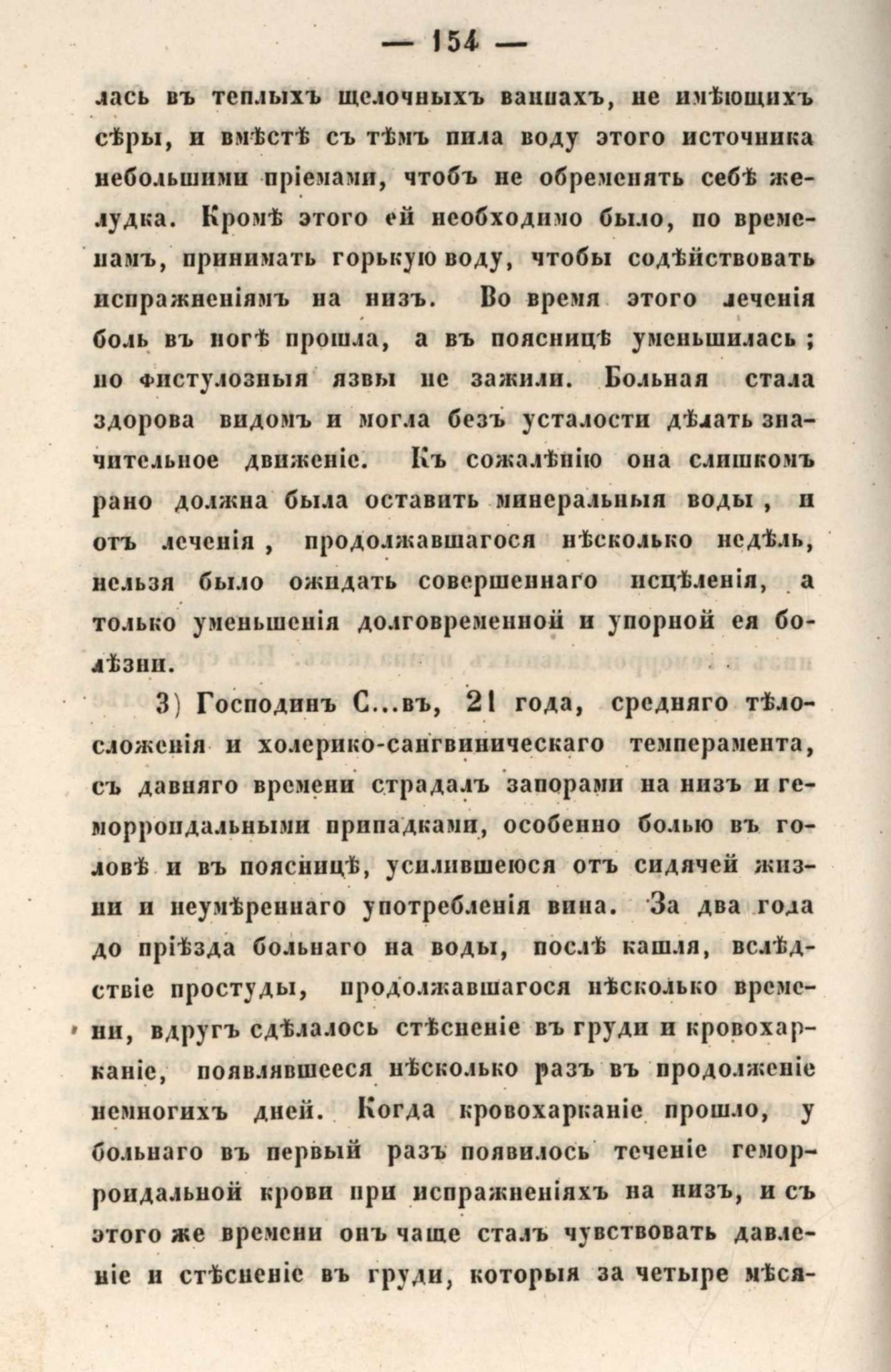 — 154 —

лась въ теплыхъ щелочныхъ ваннахъ, не имѣющихъ сѣры, и вмѣстѣ съ тѣмъ пила воду этого источника небольшими пріемами, чтобъ не обременять себѣ желудка. Кромѣ этого ей необходимо было, по временамъ, принимать горькую воду, чтобы содѣйствовать испражненіямъ на низъ. Во время этого леченія боль въ ногѣ прошла, а въ поясницѣ уменьшилась; но фистулозныя язвы не зажили. Больная стала здорова видомъ и могла безъ усталости дѣлать значительное движеніе. Къ сожалѣнію она слишкомъ рано должна была оставить минеральныя воды, и отъ леченія, продолжавшагося нѣсколько недѣль, нельзя было ожидать совершеннаго исцѣленія, а только уменьшенія долговременной и упорной ея болѣзни.

3) Господинъ С...въ, 21 года, средняго тѣлосложенія и холерико-сангвиническаго темперамента, съ давняго времени страдалъ запорами на низъ и геморроидальными припадками, особенно болью въ головѣ и въ поясницѣ, усилившеюся отъ сидячей жизни и неумѣреннаго употребленія вина. За два года до пріѣзда больнаго на воды, послѣ кашля, вслѣдствіе простуды, продолжавшагося нѣсколько времени, вдругъ сдѣлалось стѣсненіе въ груди и кровохарканіе, появлявшееся нѣсколько разъ въ продолженіе немногихъ дней. Когда кровохарканіе прошло, у больнаго въ первый разъ появилось теченіе геморроидальной крови при испражненіяхъ на низъ, и съ этого же времени онъ чаще сталъ чувствовать давленіе и стѣсненіе въ груди, которыя за четыре мѣся-